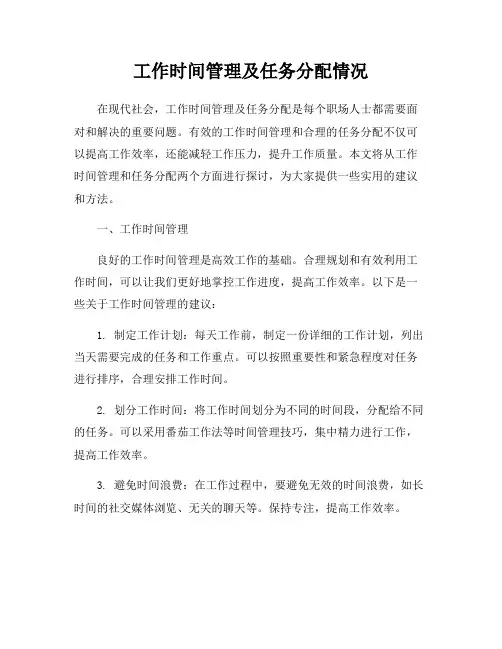 工作时间管理及任务分配情况

在现代社会，工作时间管理及任务分配是每个职场人士都需要面对和解决的重要问题。有效的工作时间管理和合理的任务分配不仅可以提高工作效率，还能减轻工作压力，提升工作质量。本文将从工作时间管理和任务分配两个方面进行探讨，为大家提供一些实用的建议和方法。

一、工作时间管理

良好的工作时间管理是高效工作的基础。合理规划和有效利用工作时间，可以让我们更好地掌控工作进度，提高工作效率。以下是一些关于工作时间管理的建议：

1. 制定工作计划：每天工作前，制定一份详细的工作计划，列出当天需要完成的任务和工作重点。可以按照重要性和紧急程度对任务进行排序，合理安排工作时间。

2. 划分工作时间：将工作时间划分为不同的时间段，分配给不同的任务。可以采用番茄工作法等时间管理技巧，集中精力进行工作，提高工作效率。

3. 避免时间浪费：在工作过程中，要避免无效的时间浪费，如长时间的社交媒体浏览、无关的聊天等。保持专注，提高工作效率。